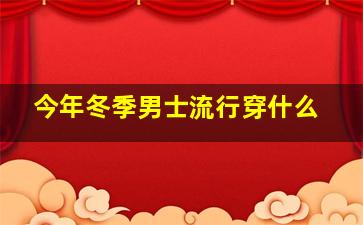 今年冬季男士流行穿什么